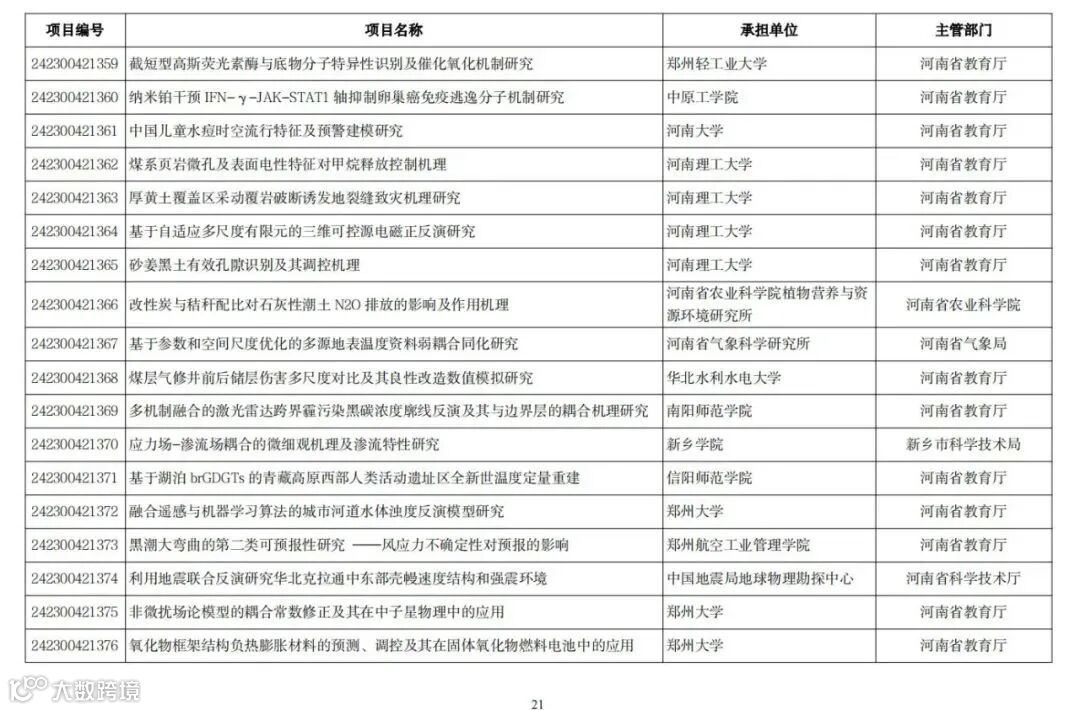 | 项目编号 | 项目名称 | 承担单位 | 主管部门 |
|---|---|---|---|
| 242300421359 | 截短型高斯荧光素酶与底物分子特异性识别及催化氧化机制研究 | 郑州轻工业大学 | 河南省教育厅 |
| 242300421360 | 纳米铂干预IFN-γ-JAK-STAT1轴抑制卵巢癌免疫逃逸分子机制研究 | 中原工学院 | 河南省教育厅 |
| 242300421361 | 中国儿童水痘时空流行特征及预警建模研究 | 河南大学 | 河南省教育厅 |
| 242300421362 | 煤系页岩微孔及表面电性特征对甲烷释放控制机理 | 河南理工大学 | 河南省教育厅 |
| 242300421363 | 厚黄土覆盖区采动覆岩破断诱发地裂缝致灾机理研究 | 河南理工大学 | 河南省教育厅 |
| 242300421364 | 基于自适应多尺度有限元的三维可控源电磁正反演研究 | 河南理工大学 | 河南省教育厅 |
| 242300421365 | 砂姜黑土有效孔隙识别及其调控机理 | 河南理工大学 | 河南省教育厅 |
| 242300421366 | 改性炭与秸秆配比对石灰性潮土N2O排放的影响及作用机理 | 河南省农业科学院植物营养与资源环境研究所 | 河南省农业科学院 |
| 242300421367 | 基于参数和空间尺度优化的多源地表温度资料弱耦合同化研究 | 河南省气象科学研究所 | 河南省气象局 |
| 242300421368 | 煤层气修井前后储层伤害多尺度对比及其良性改造数值模拟研究 | 华北水利水电大学 | 河南省教育厅 |
| 242300421369 | 多机制融合的激光雷达跨界霾污染黑碳浓度廓线反演及其与边界层的耦合机理研究 | 南阳师范学院 | 河南省教育厅 |
| 242300421370 | 应力场-渗流场耦合的微细观机理及渗流特性研究 | 新乡学院 | 新乡市科学技术局 |
| 242300421371 | 基于湖泊brGDGTs的青藏高原西部人类活动遗址区全新世温度定量重建 | 信阳师范学院 | 河南省教育厅 |
| 242300421372 | 融合遥感与机器学习算法的城市河道水体浊度反演模型研究 | 郑州大学 | 河南省教育厅 |
| 242300421373 | 黑潮大弯曲的第二类可预报性研究 ——风应力不确定性对预报的影响 | 郑州航空工业管理学院 | 河南省教育厅 |
| 242300421374 | 利用地震联合反演研究华北克拉通中东部壳幔速度结构和强震环境 | 中国地震局地球物理勘探中心 | 河南省科学技术厅 |
| 242300421375 | 非微扰场论模型的耦合常数修正及其在中子星物理中的应用 | 郑州大学 | 河南省教育厅 |
| 242300421376 | 氧化物框架结构负热膨胀材料的预测、调控及其在固体氧化物燃料电池中的应用 | 郑州大学 | 河南省教育厅 |

21

大数跨境